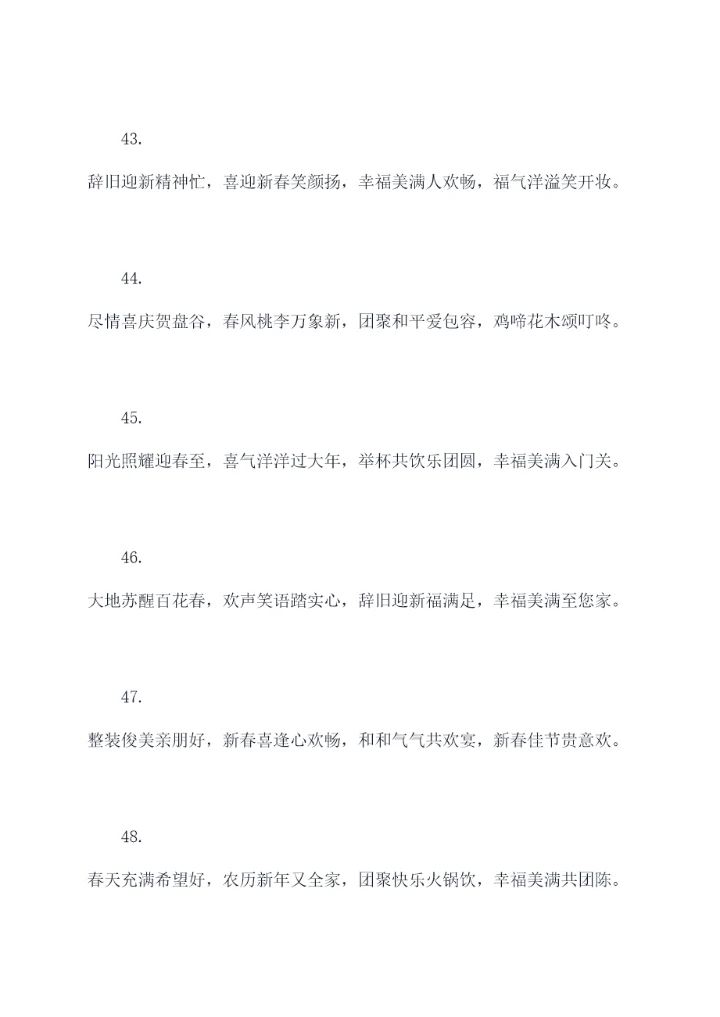 43.

辞旧迎新精神忙，喜迎新春笑颜扬，幸福美满人欢畅，福气洋溢笑开妆。

44.

尽情喜庆贺盘谷，春风桃李万象新，团聚和平爱包容，鸡啼花木颂叮咚。

45.

阳光照耀迎春至，喜气洋洋过大年，举杯共饮乐团圆，幸福美满入门关。

46.

大地苏醒百花春，欢声笑语踏实心，辞旧迎新福满足，幸福美满至您家。

47.

整装俊美亲朋好，新春喜逢心欢畅，和和气气共欢宴，新春佳节贵意欢。

48.

春天充满希望好，农历新年又全家，团聚快乐火锅饮，幸福美满共团陈。